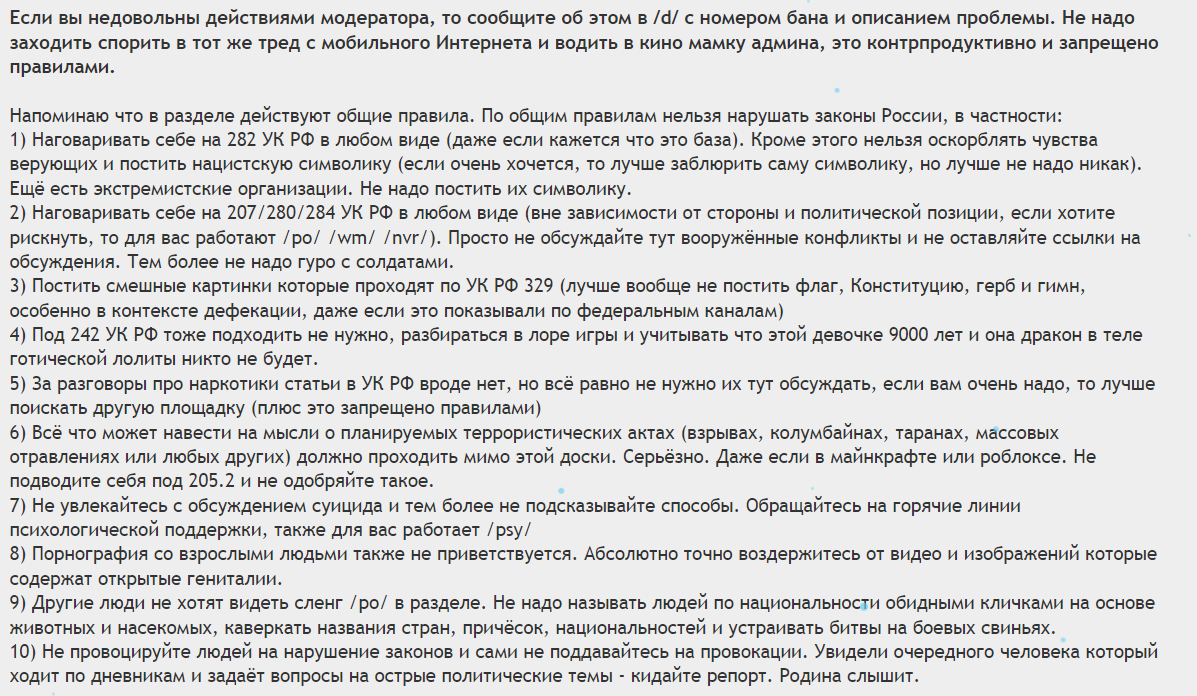 Если вы недовольны действиями модератора, то сообщите об этом в /d/ с номером бана и описанием проблемы. Не надо заходить спорить в тот же тред с мобильного Интернета и водить в кино мамку админа, это контрпродуктивно и запрещено правилами.

Напоминаю что в разделе действуют общие правила. По общим правилам нельзя нарушать законы России, в частности:
1) Наговаривать себе на 282 УК РФ в любом виде (даже если кажется что это база). Кроме этого нельзя оскорблять чувства верующих и постить нацистскую символику (если очень хочется, то лучше заблюрить саму символику, но лучше не надо никак). Ещё есть экстремистские организации. Не надо постить их символику.
2) Наговаривать себе на 207/280/284 УК РФ в любом виде (вне зависимости от стороны и политической позиции, если хотите рискнуть, то для вас работают /po/ /wm/ /nvr/). Просто не обсуждайте тут вооружённые конфликты и не оставляйте ссылки на обсуждения. Тем более не надо гуро с солдатами.
3) Постить смешные картинки которые проходят по УК РФ 329 (лучше вообще не постить флаг, Конституцию, герб и гимн, особенно в контексте дефекации, даже если это показывали по федеральным каналам)
4) Под 242 УК РФ тоже подходить не нужно, разбираться в лоре игры и учитывать что этой девочке 9000 лет и она дракон в теле готической лолиты никто не будет.
5) За разговоры про наркотики статьи в УК РФ вроде нет, но всё равно не нужно их тут обсуждать, если вам очень надо, то лучше поискать другую площадку (плюс это запрещено правилами)
6) Всё что может навести на мысли о планируемых террористических актах (взрывах, колумбайнах, таранах, массовых отравлениях или любых других) должно проходить мимо этой доски. Серьёзно. Даже если в майнкрафте или роблоксе. Не подводите себя под 205.2 и не одобряйте такое.
7) Не увлекайтесь с обсуждением суицида и тем более не подсказывайте способы. Обращайтесь на горячие линии психологической поддержки, также для вас работает /psy/
8) Порнография со взрослыми людьми также не приветствуется. Абсолютно точно воздержитесь от видео и изображений которые содержат открытые гениталии.
9) Другие люди не хотят видеть сленг /po/ в разделе. Не надо называть людей по национальности обидными кличками на основе животных и насекомых, каверкать названия стран, причёсок, национальностей и устраивать битвы на боевых свиньях.
10) Не провоцируйте людей на нарушение законов и сами не поддавайтесь на провокации. Увидели очередного человека который ходит по дневникам и задаёт вопросы на острые политические темы - кидайте репорт. Родина слышит.